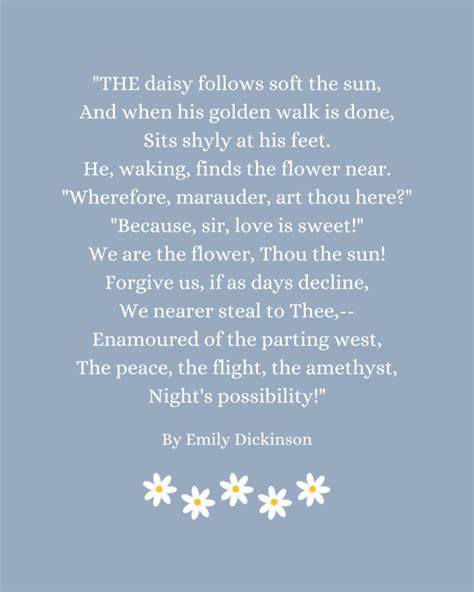 "THE daisy follows soft the sun,
And when his golden walk is done,
Sits shyly at his feet.
He, waking, finds the flower near.
"Wherefore, marauder, art thou here?"
"Because, sir, love is sweet!"
We are the flower, Thou the sun!
Forgive us, if as days decline,
We nearer steal to Thee,--
Enamoured of the parting west,
The peace, the flight, the amethyst,
Night's possibility!"

By Emily Dickinson